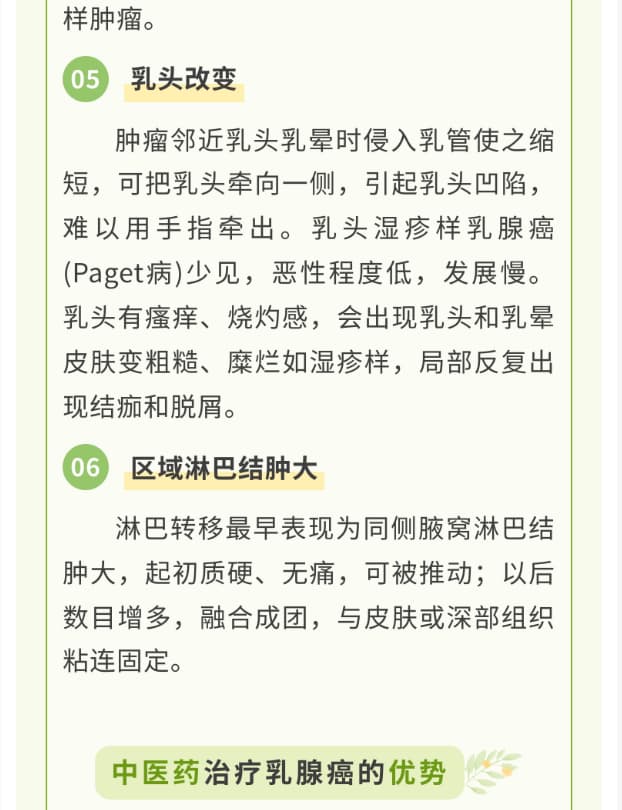 样肿瘤。

05 乳头改变

肿瘤邻近乳头乳晕时侵入乳管使之缩短，可把乳头牵向一侧，引起乳头凹陷，难以用手指牵出。乳头湿疹样乳腺癌(Paget病)少见，恶性程度低，发展慢。乳头有瘙痒、烧灼感，会出现乳头和乳晕皮肤变粗糙、糜烂如湿疹样，局部反复出现结痂和脱屑。

06 区域淋巴结肿大

淋巴转移最早表现为同侧腋窝淋巴结肿大，起初质硬、无痛，可被推动；以后数目增多，融合成团，与皮肤或深部组织粘连固定。

中医药治疗乳腺癌的优势